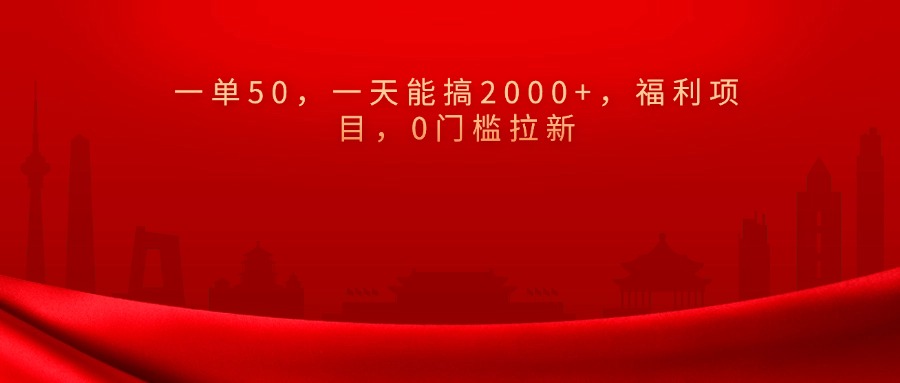 一单50，一天能搞2000+，福利项目，0门槛拉新